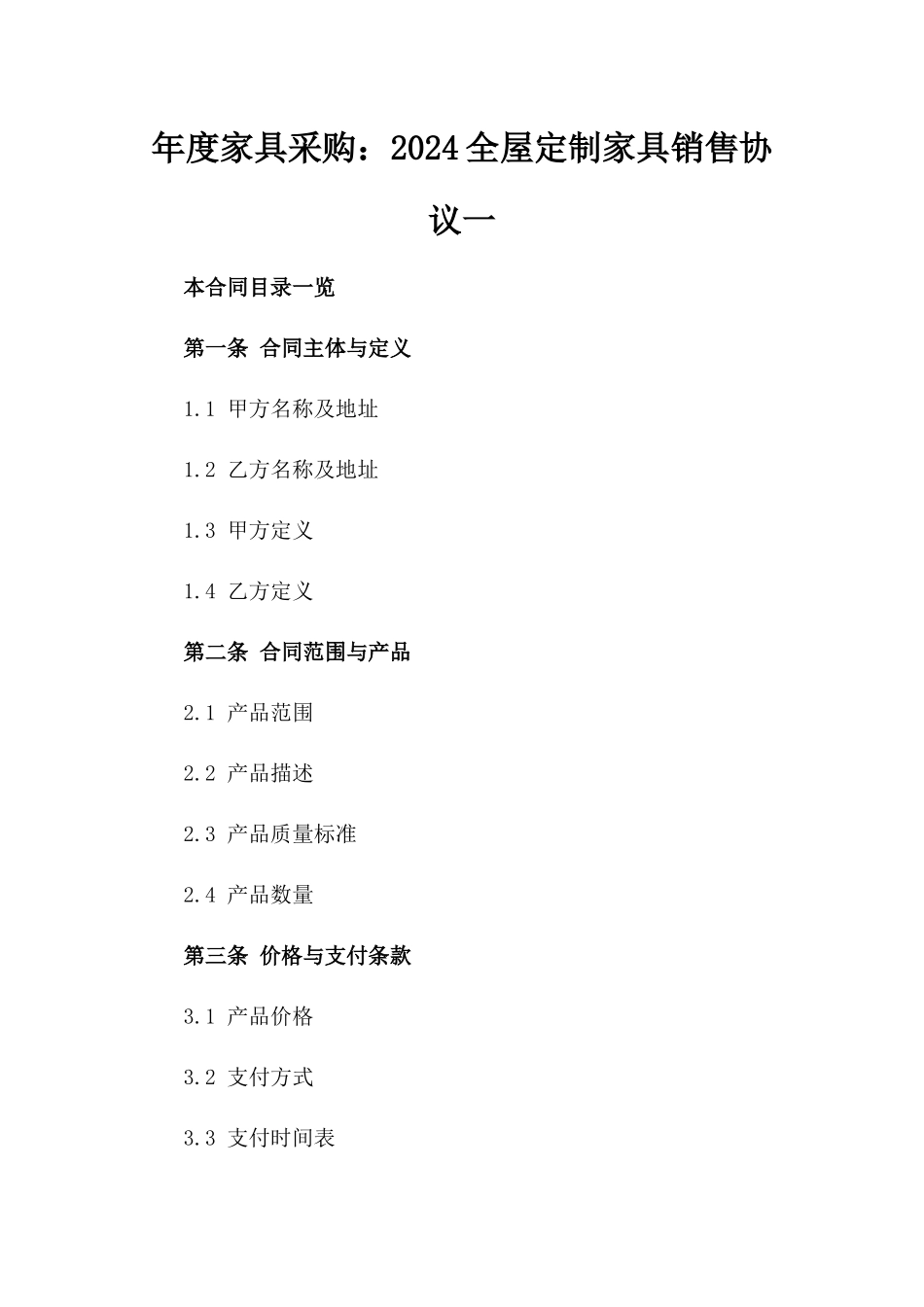 年度家具采购：2024全屋定制家具销售协议一

本合同目录一览

第一条 合同主体与定义

1.1 甲方名称及地址

1.2 乙方名称及地址

1.3 甲方定义

1.4 乙方定义

第二条 合同范围与产品

2.1 产品范围

2.2 产品描述

2.3 产品质量标准

2.4 产品数量

第三条 价格与支付条款

3.1 产品价格

3.2 支付方式

3.3 支付时间表